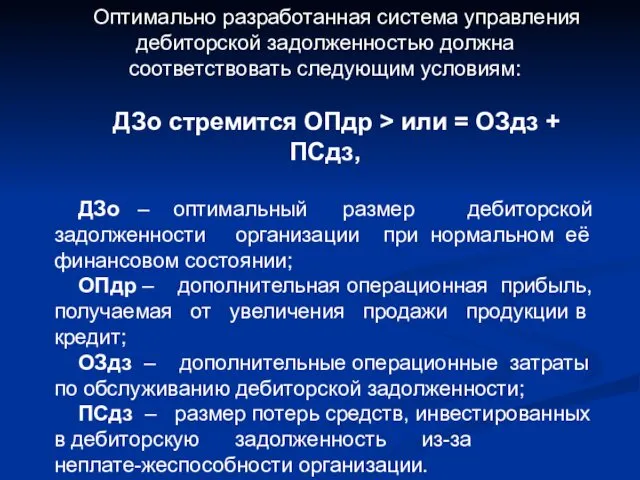 Оптимально разработанная система управления дебиторской задолженностью должна соответствовать следующим условиям:

ДЗо стремится ОПдр > или = ОЗдз + ПСдз,

ДЗо – оптимальный размер дебиторской задолженности организации при нормальном её финансовом состоянии;

ОПдр – дополнительная операционная прибыль, получаемая от увеличения продажи продукции в кредит;

ОЗдз – дополнительные операционные затраты по обслуживанию дебиторской задолженности;

ПСдз – размер потерь средств, инвестированных в дебиторскую задолженность из-за неплате-жеспособности организации.